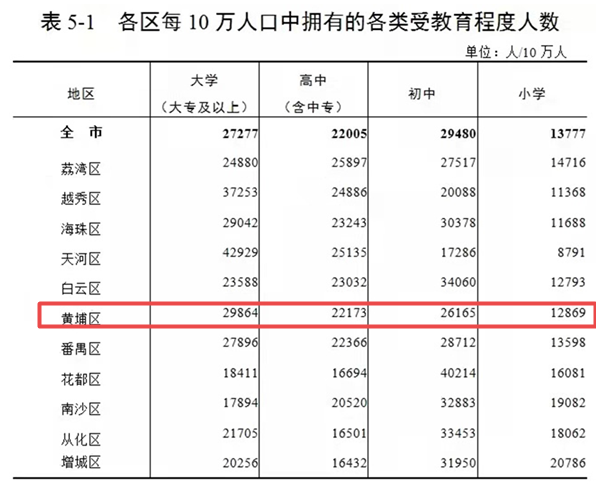 表5-1 各区每10万人口中拥有的各类受教育程度人数

单位：人/10万人

| 地区 | 大学（大专及以上） | 高中（含中专） | 初中 | 小学 |
|---|---|---|---|---|
| 全 市 | 27277 | 22005 | 29480 | 13777 |
| 荔湾区 | 24880 | 25897 | 27517 | 14716 |
| 越秀区 | 37253 | 24886 | 20088 | 11368 |
| 海珠区 | 29042 | 23243 | 30378 | 11688 |
| 天河区 | 42929 | 25135 | 17286 | 8791 |
| 白云区 | 23588 | 23032 | 34060 | 12793 |
| 黄埔区 | 29864 | 22173 | 26165 | 12869 |
| 番禺区 | 27896 | 22366 | 28712 | 13598 |
| 花都区 | 18411 | 16694 | 40214 | 16081 |
| 南沙区 | 17894 | 20520 | 32883 | 19082 |
| 从化区 | 21705 | 16501 | 33453 | 18062 |
| 增城区 | 20256 | 16432 | 31950 | 20786 |